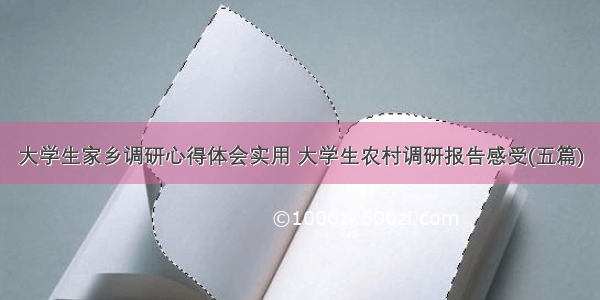 大学生家乡调研心得体会实用 大学生农村调研报告感受(五篇)

©1000zi.500zi.com